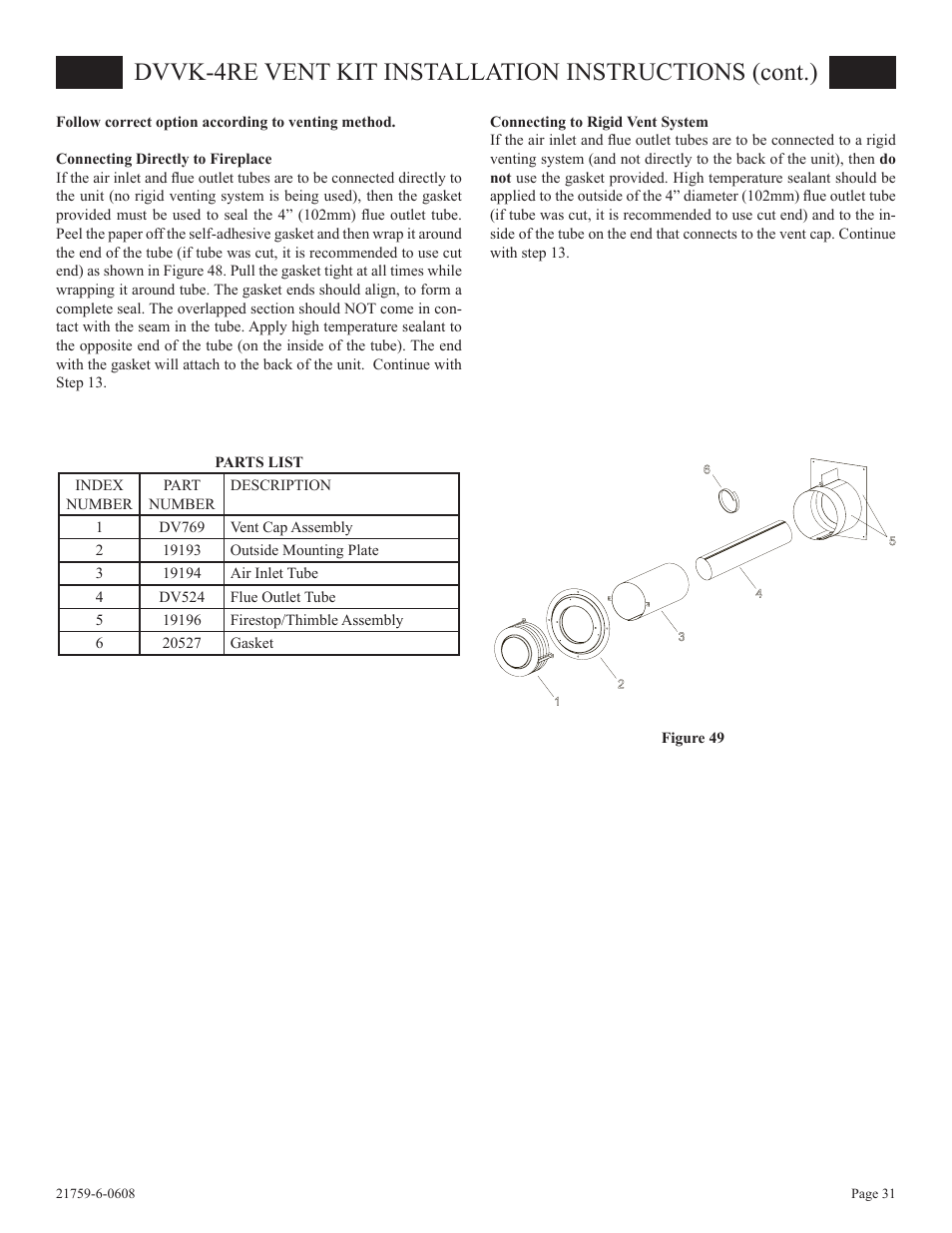 DVVK-4RE VENT KIT INSTALLATION INSTRUCTIONS (cont.)

Follow correct option according to venting method.

Connecting Directly to Fireplace
If the air inlet and flue outlet tubes are to be connected directly to the unit (no rigid venting system is being used), then the gasket provided must be used to seal the 4” (102mm) flue outlet tube. Peel the paper off the self-adhesive gasket and then wrap it around the end of the tube (if tube was cut, it is recommended to use cut end) as shown in Figure 48. Pull the gasket tight at all times while wrapping it around tube. The gasket ends should align, to form a complete seal. The overlapped section should NOT come in contact with the seam in the tube. Apply high temperature sealant to the opposite end of the tube (on the inside of the tube). The end with the gasket will attach to the back of the unit. Continue with Step 13.

Connecting to Rigid Vent System
If the air inlet and flue outlet tubes are to be connected to a rigid venting system (and not directly to the back of the unit), then do not use the gasket provided. High temperature sealant should be applied to the outside of the 4” diameter (102mm) flue outlet tube (if tube was cut, it is recommended to use cut end) and to the inside of the tube on the end that connects to the vent cap. Continue with step 13.

PARTS LIST

| INDEX NUMBER | PART NUMBER | DESCRIPTION |
|---|---|---|
| 1 | DV769 | Vent Cap Assembly |
| 2 | 19193 | Outside Mounting Plate |
| 3 | 19194 | Air Inlet Tube |
| 4 | DV524 | Flue Outlet Tube |
| 5 | 19196 | Firestop/Thimble Assembly |
| 6 | 20527 | Gasket |

6
5
4
3
2
1

Figure 49

21759-6-0608

Page 31